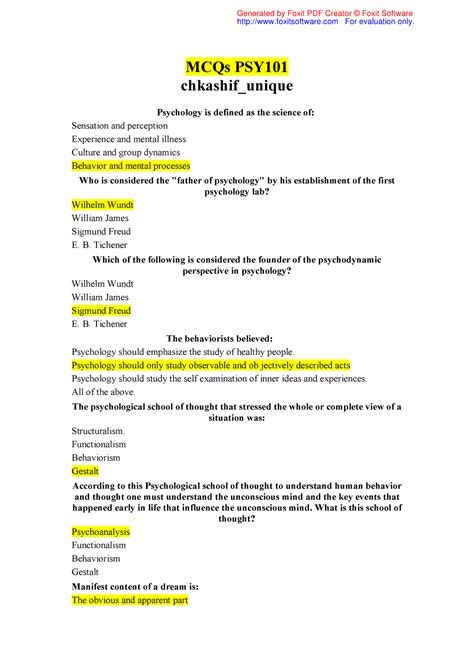 Generated by Foxit PDF Creator © Foxit Software
http://www.foxitsoftware.com For evaluation only.

MCQs PSY101
chkashif_unique

Psychology is defined as the science of:

Sensation and perception
Experience and mental illness
Culture and group dynamics
Behavior and mental processes

Who is considered the "father of psychology" by his establishment of the first psychology lab?

Wilhelm Wundt
William James
Sigmund Freud
E. B. Tichener

Which of the following is considered the founder of the psychodynamic perspective in psychology?

Wilhelm Wundt
William James
Sigmund Freud
E. B. Tichener

The behaviorists believed:

Psychology should emphasize the study of healthy people.
Psychology should only study observable and ob jectively described acts
Psychology should study the self examination of inner ideas and experiences.
All of the above.

The psychological school of thought that stressed the whole or complete view of a situation was:

Structuralism.
Functionalism
Behaviorism
Gestalt

According to this Psychological school of thought to understand human behavior and thought one must understand the unconscious mind and the key events that happened early in life that influence the unconscious mind. What is this school of thought?

Psychoanalysis
Functionalism
Behaviorism
Gestalt

Manifest content of a dream is:

The obvious and apparent part